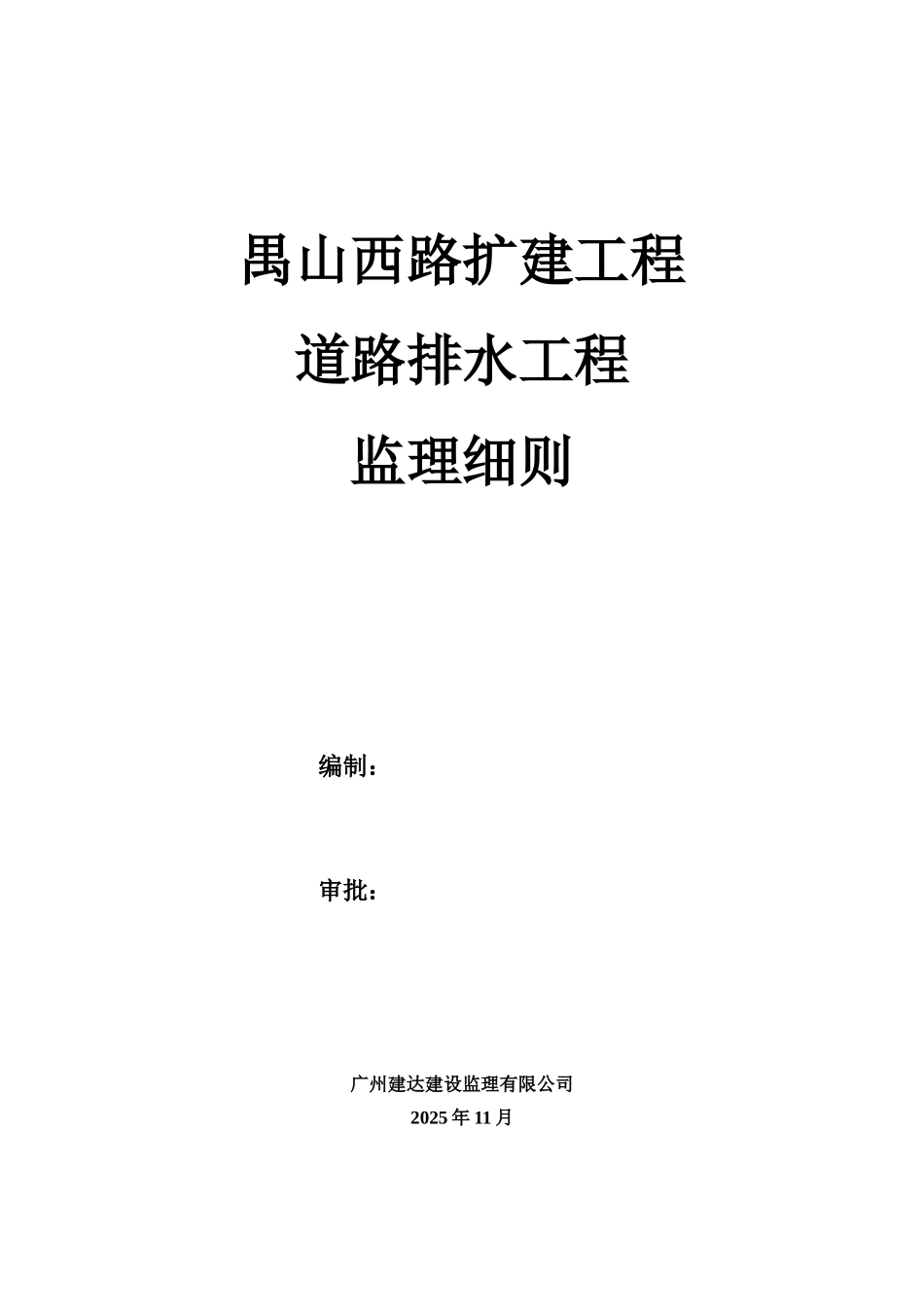 禺山西路扩建工程
道路排水工程
监理细则

编制：

审批：

广州建达建设监理有限公司
2025 年 11 月